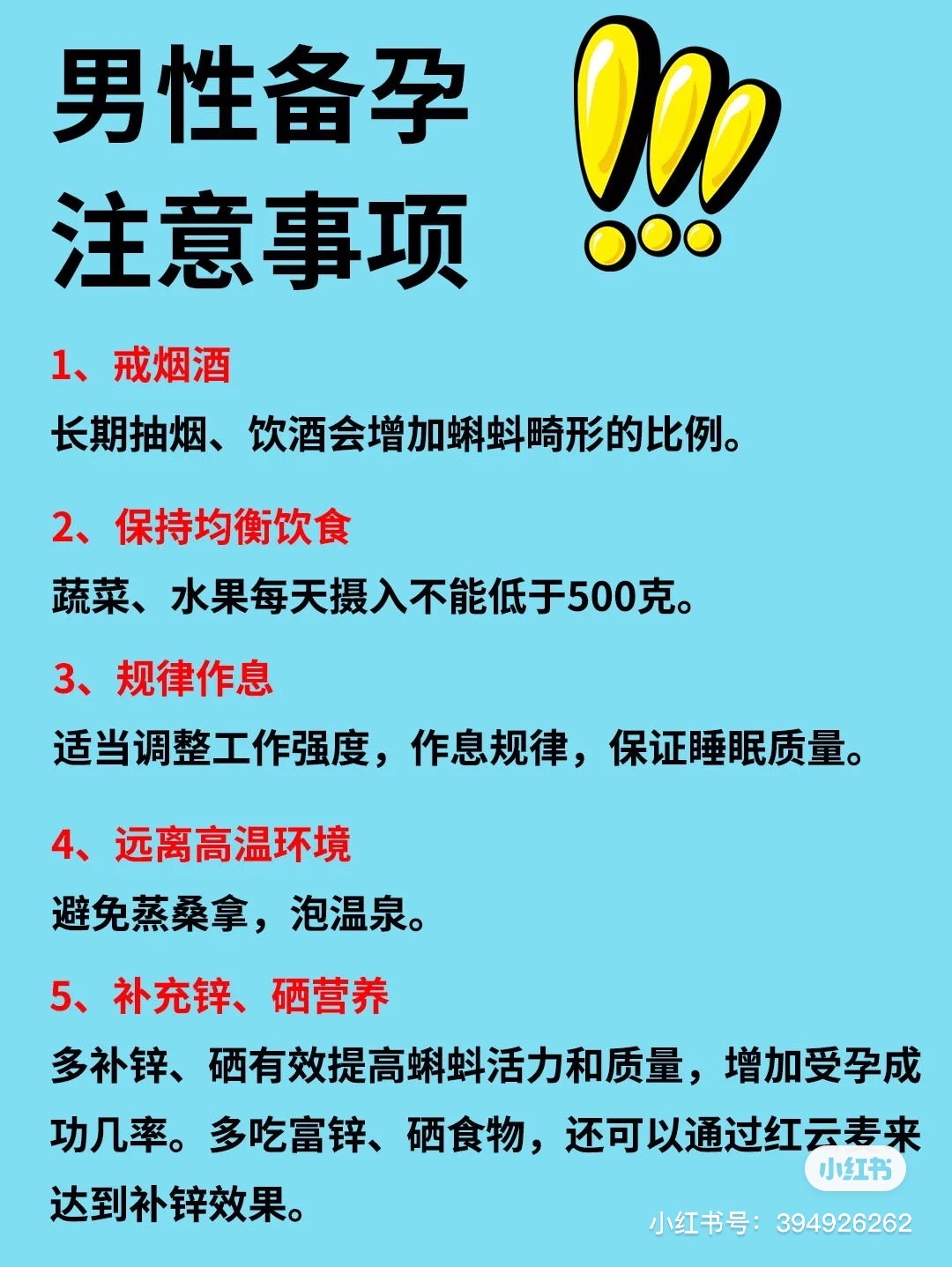 男性备孕
注意事项

1、戒烟酒
长期抽烟、饮酒会增加蝌蚪畸形的比例。

2、保持均衡饮食
蔬菜、水果每天摄入不能低于500克。

3、规律作息
适当调整工作强度，作息规律，保证睡眠质量。

4、远离高温环境
避免蒸桑拿，泡温泉。

5、补充锌、硒营养
多补锌、硒有效提高蝌蚪活力和质量，增加受孕成功几率。多吃富锌、硒食物，还可以通过红云麦来达到补锌效果。

小红书
小红书号：394926262